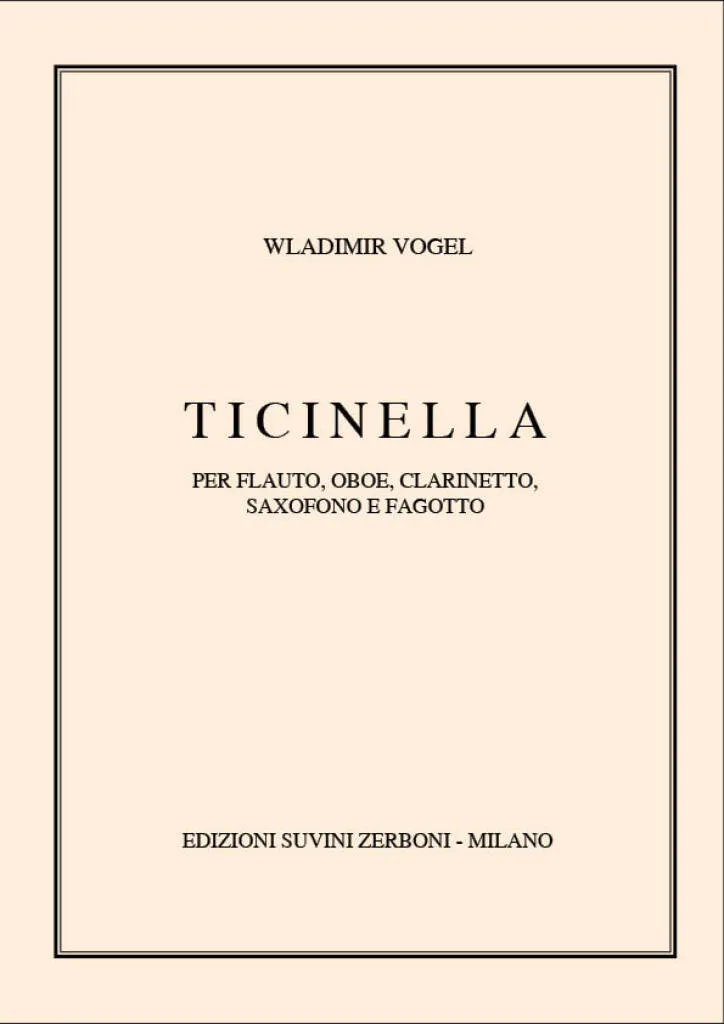 WLADIMIR VOGEL

TICINELLA

PER FLAUTO, OBOE, CLARINETTO, SAXOFONO E FAGOTTO

EDIZIONI SUVINI ZERBONI - MILANO